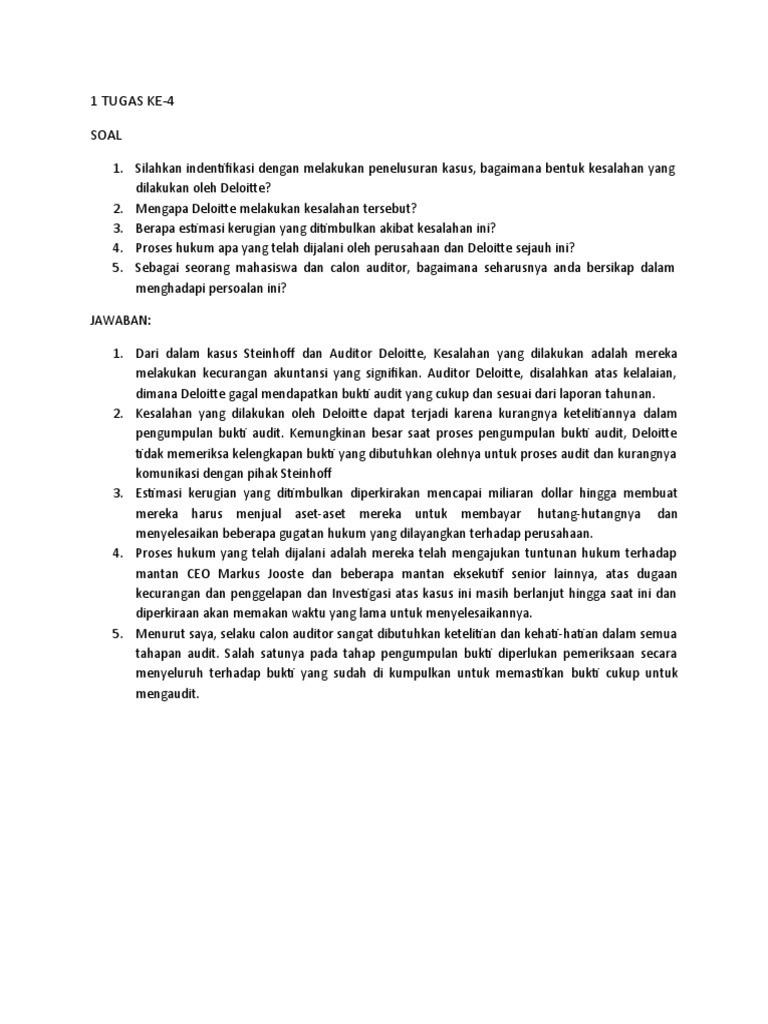 1 TUGAS KE-4

SOAL

1. Silahkan indentifikasi dengan melakukan penelusuran kasus, bagaimana bentuk kesalahan yang dilakukan oleh Deloitte?
2. Mengapa Deloitte melakukan kesalahan tersebut?
3. Berapa estimasi kerugian yang ditimbulkan akibat kesalahan ini?
4. Proses hukum apa yang telah dijalani oleh perusahaan dan Deloitte sejauh ini?
5. Sebagai seorang mahasiswa dan calon auditor, bagaimana seharusnya anda bersikap dalam menghadapi persoalan ini?

JAWABAN:

1. Dari dalam kasus Steinhoff dan Auditor Deloitte, Kesalahan yang dilakukan adalah mereka melakukan kecurangan akuntansi yang signifikan. Auditor Deloitte, disalahkan atas kelalaian, dimana Deloitte gagal mendapatkan bukti audit yang cukup dan sesuai dari laporan tahunan.
2. Kesalahan yang dilakukan oleh Deloitte dapat terjadi karena kurangnya ketelitiannya dalam pengumpulan bukti audit. Kemungkinan besar saat proses pengumpulan bukti audit, Deloitte tidak memeriksa kelengkapan bukti yang dibutuhkan olehnya untuk proses audit dan kurangnya komunikasi dengan pihak Steinhoff
3. Estimasi kerugian yang ditimbulkan diperkirakan mencapai miliaran dollar hingga membuat mereka harus menjual aset-aset mereka untuk membayar hutang-hutangnya dan menyelesaikan beberapa gugatan hukum yang dilayangkan terhadap perusahaan.
4. Proses hukum yang telah dijalani adalah mereka telah mengajukan tuntunan hukum terhadap mantan CEO Markus Jooste dan beberapa mantan eksekutif senior lainnya, atas dugaan kecurangan dan penggelapan dan Investigasi atas kasus ini masih berlanjut hingga saat ini dan diperkiraan akan memakan waktu yang lama untuk menyelesaikannya.
5. Menurut saya, selaku calon auditor sangat dibutuhkan ketelitian dan kehati-hatian dalam semua tahapan audit. Salah satunya pada tahap pengumpulan bukti diperlukan pemeriksaan secara menyeluruh terhadap bukti yang sudah di kumpulkan untuk memastikan bukti cukup untuk mengaudit.